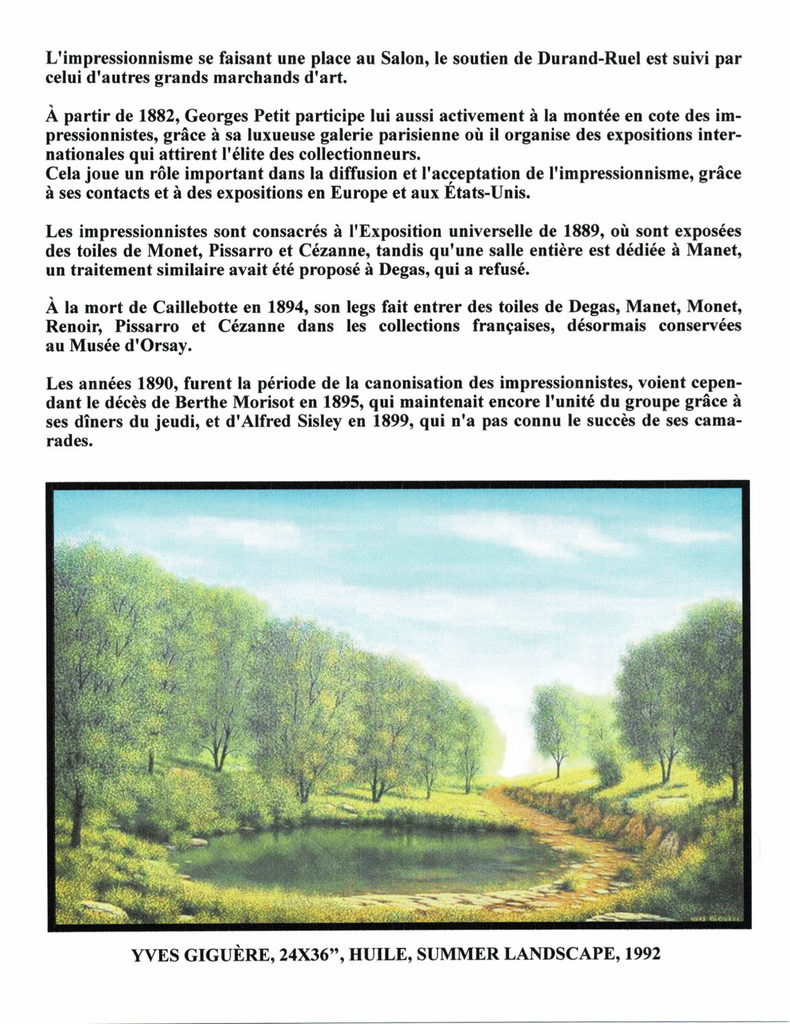 L'impressionnisme se faisant une place au Salon, le soutien de Durand-Ruel est suivi par celui d'autres grands marchands d'art.

À partir de 1882, Georges Petit participe lui aussi activement à la montée en cote des impressionnistes, grâce à sa luxueuse galerie parisienne où il organise des expositions internationales qui attirent l'élite des collectionneurs.
Cela joue un rôle important dans la diffusion et l'acceptation de l'impressionnisme, grâce à ses contacts et à des expositions en Europe et aux États-Unis.

Les impressionnistes sont consacrés à l'Exposition universelle de 1889, où sont exposées des toiles de Monet, Pissarro et Cézanne, tandis qu'une salle entière est dédiée à Manet, un traitement similaire avait été proposé à Degas, qui a refusé.

À la mort de Caillebotte en 1894, son legs fait entrer des toiles de Degas, Manet, Monet, Renoir, Pissarro et Cézanne dans les collections françaises, désormais conservées au Musée d'Orsay.

Les années 1890, furent la période de la canonisation des impressionnistes, voient cependant le décès de Berthe Morisot en 1895, qui maintenait encore l'unité du groupe grâce à ses dîners du jeudi, et d'Alfred Sisley en 1899, qui n'a pas connu le succès de ses camarades.

YVES GIGUÈRE, 24X36", HUILE, SUMMER LANDSCAPE, 1992